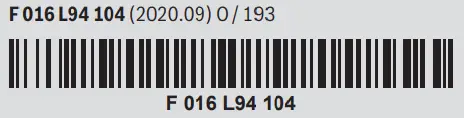 F 016 L94 104 (2020.09) O / 193

F 016 L94 104